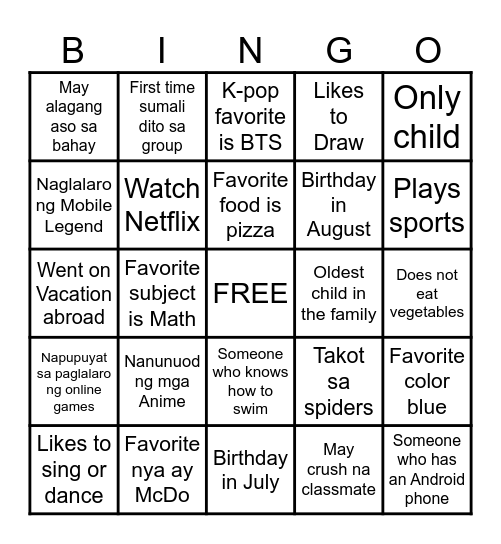 | B | I | N | G | O |
|---|---|---|---|---|
| May alagang aso sa bahay | First time sumali dito sa group | K-pop favorite is BTS | Likes to Draw | Only child |
| Naglalaro ng Mobile Legend | Watch Netflix | Favorite food is pizza | Birthday in August | Plays sports |
| Went on Vacation abroad | Favorite subject is Math | FREE | Oldest child in the family | Does not eat vegetables |
| Napupuyat sa paglalaro ng online games | Nanunuod ng mga Anime | Someone who knows how to swim | Takot sa spiders | Favorite color blue |
| Likes to sing or dance | Favorite nya ay McDo | Birthday in July | May crush na classmate | Someone who has an Android phone |